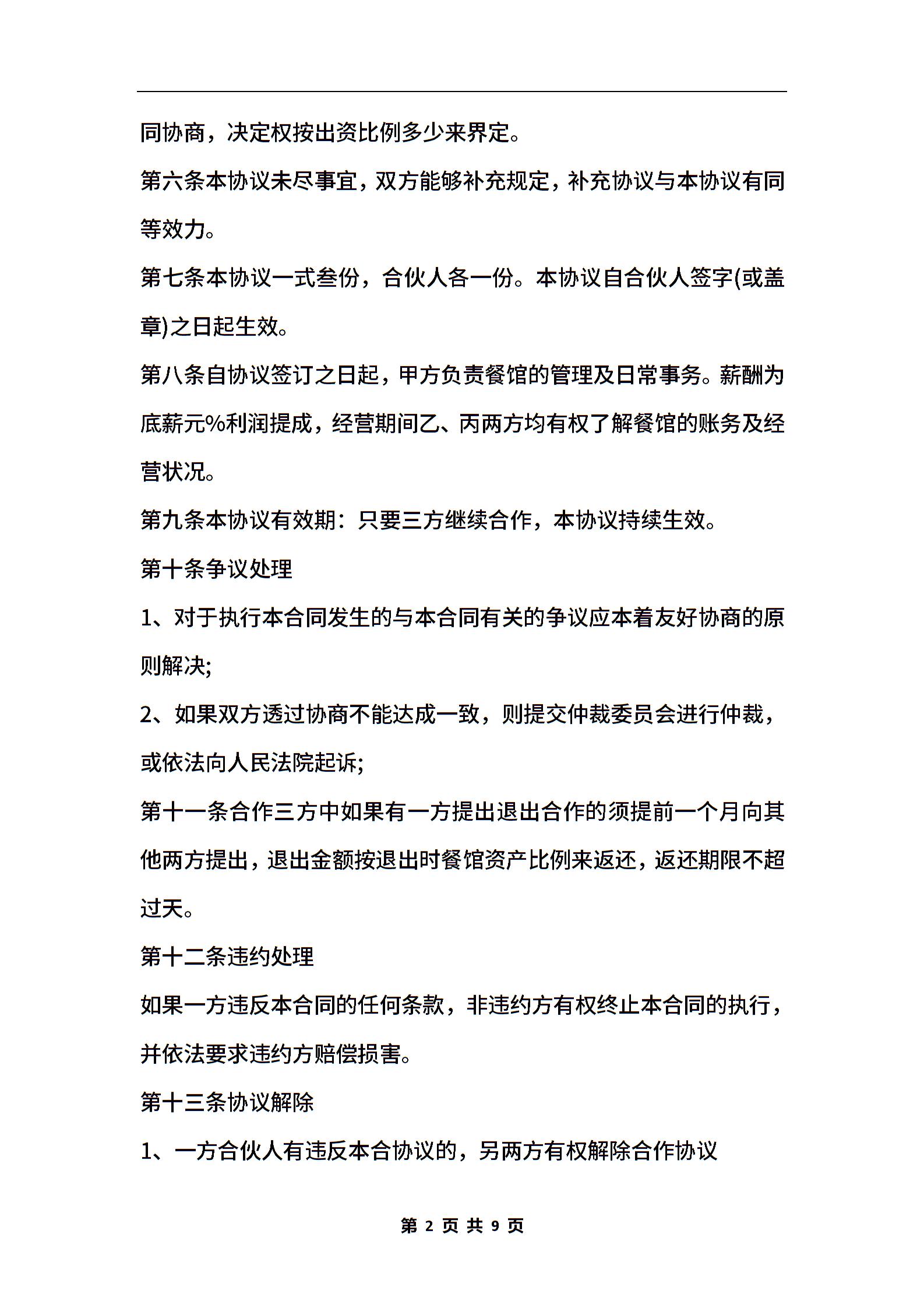 同协商，决定权按出资比例多少来界定。

第六条本协议未尽事宜，双方能够补充规定，补充协议与本协议有同等效力。

第七条本协议一式叁份，合伙人各一份。本协议自合伙人签字(或盖章)之日起生效。

第八条自协议签订之日起，甲方负责餐馆的管理及日常事务。薪酬为底薪元%利润提成，经营期间乙、丙两方均有权了解餐馆的账务及经营状况。

第九条本协议有效期：只要三方继续合作，本协议持续生效。

第十条争议处理

1、对于执行本合同发生的与本合同有关的争议应本着友好协商的原则解决;

2、如果双方透过协商不能达成一致，则提交仲裁委员会进行仲裁，或依法向人民法院起诉;

第十一条合作三方中如果有一方提出退出合作的须提前一个月向其他两方提出，退出金额按退出时餐馆资产比例来返还，返还期限不超过天。

第十二条违约处理

如果一方违反本合同的任何条款，非违约方有权终止本合同的执行，并依法要求违约方赔偿损害。

第十三条协议解除

1、一方合伙人有违反本合协议的，另两方有权解除合作协议

第 2 页 共 9 页